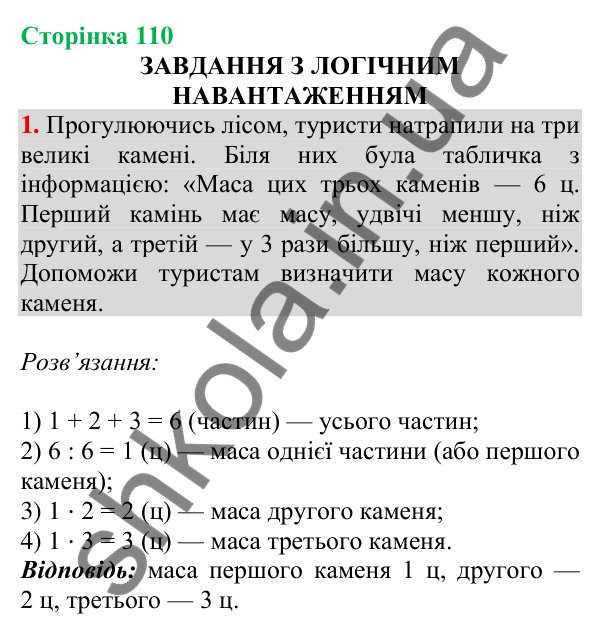 Сторінка 110

ЗАВДАННЯ З ЛОГІЧНИМ НАВАНТАЖЕННЯМ

1. Прогулюючись лісом, туристи натрапили на три великі камені. Біля них була табличка з інформацією: «Маса цих трьох каменів — 6 ц. Перший камінь має масу, удвічі меншу, ніж другий, а третій — у 3 рази більшу, ніж перший». Допоможи туристам визначити масу кожного каменя.

Розв'язання:

1) $1 + 2 + 3 = 6$ (частин) — усього частин;
2) $6 : 6 = 1$ (ц) — маса однієї частини (або першого каменя);
3) $1 \cdot 2 = 2$ (ц) — маса другого каменя;
4) $1 \cdot 3 = 3$ (ц) — маса третього каменя.
Відповідь: маса першого каменя 1 ц, другого — 2 ц, третього — 3 ц.

shkola.in.ua